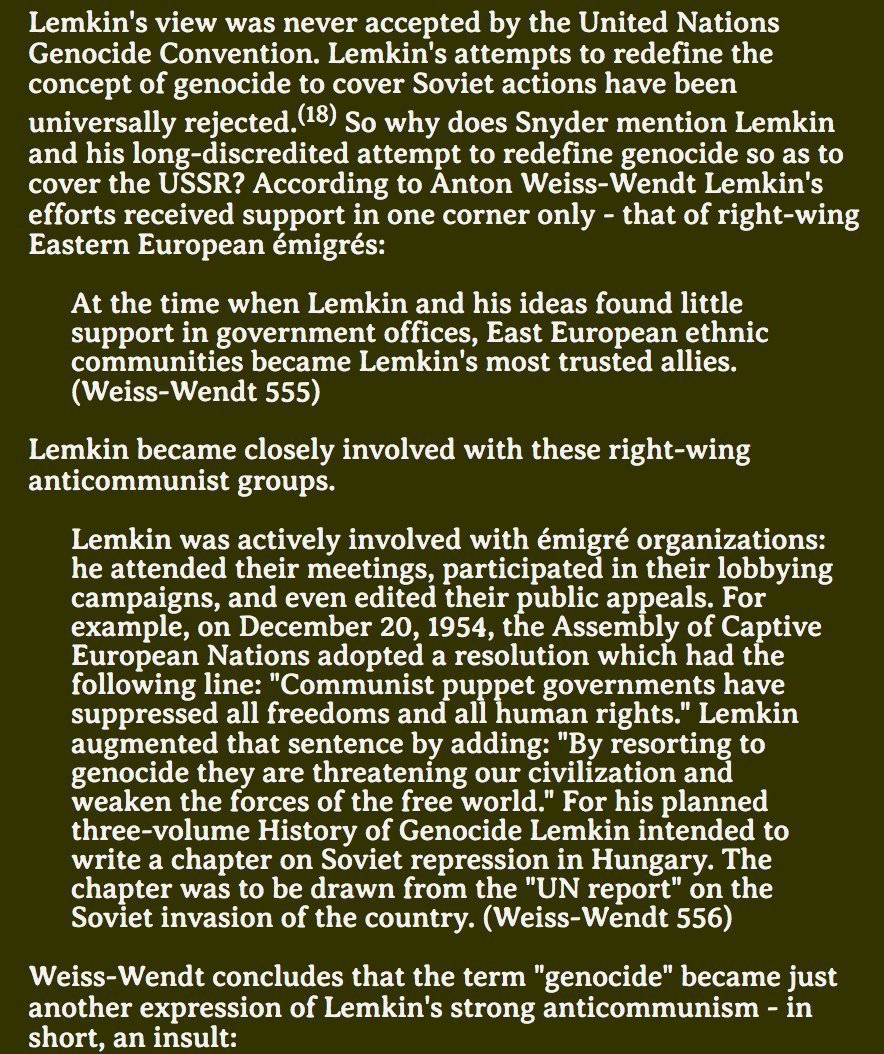 Lemkin's view was never accepted by the United Nations Genocide Convention. Lemkin's attempts to redefine the concept of genocide to cover Soviet actions have been universally rejected.$^{(18)}$ So why does Snyder mention Lemkin and his long-discredited attempt to redefine genocide so as to cover the USSR? According to Anton Weiss-Wendt Lemkin's efforts received support in one corner only - that of right-wing Eastern European émigrés:

At the time when Lemkin and his ideas found little support in government offices, East European ethnic communities became Lemkin's most trusted allies. (Weiss-Wendt 555)

Lemkin became closely involved with these right-wing anticommunist groups.

Lemkin was actively involved with émigré organizations: he attended their meetings, participated in their lobbying campaigns, and even edited their public appeals. For example, on December 20, 1954, the Assembly of Captive European Nations adopted a resolution which had the following line: "Communist puppet governments have suppressed all freedoms and all human rights." Lemkin augmented that sentence by adding: "By resorting to genocide they are threatening our civilization and weaken the forces of the free world." For his planned three-volume History of Genocide Lemkin intended to write a chapter on Soviet repression in Hungary. The chapter was to be drawn from the "UN report" on the Soviet invasion of the country. (Weiss-Wendt 556)

Weiss-Wendt concludes that the term "genocide" became just another expression of Lemkin's strong anticommunism - in short, an insult: